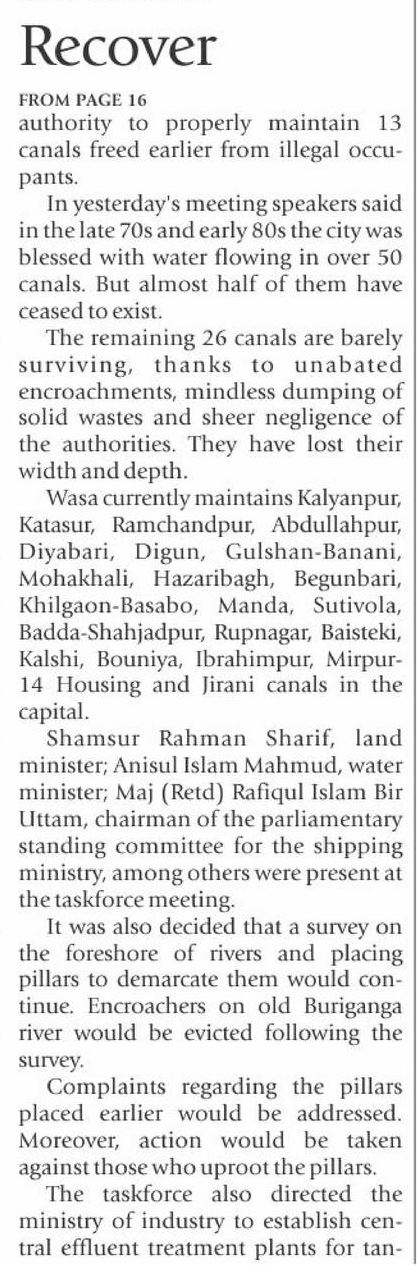 Recover

FROM PAGE 16

authority to properly maintain 13 canals freed earlier from illegal occupants.

In yesterday's meeting speakers said in the late 70s and early 80s the city was blessed with water flowing in over 50 canals. But almost half of them have ceased to exist.

The remaining 26 canals are barely surviving, thanks to unabated encroachments, mindless dumping of solid wastes and sheer negligence of the authorities. They have lost their width and depth.

Wasa currently maintains Kalyanpur, Katasur, Ramchandpur, Abdullahpur, Diyabari, Digun, Gulshan-Banani, Mohakhali, Hazaribagh, Begunbari, Khilgaon-Basabo, Manda, Sutivola, Badda-Shahjadpur, Rupnagar, Baisteki, Kalshi, Bouniya, Ibrahimpur, Mirpur-14 Housing and Jirani canals in the capital.

Shamsur Rahman Sharif, land minister; Anisul Islam Mahmud, water minister; Maj (Retd) Rafiqul Islam Bir Uttam, chairman of the parliamentary standing committee for the shipping ministry, among others were present at the taskforce meeting.

It was also decided that a survey on the foreshore of rivers and placing pillars to demarcate them would continue. Encroachers on old Buriganga river would be evicted following the survey.

Complaints regarding the pillars placed earlier would be addressed. Moreover, action would be taken against those who uproot the pillars.

The taskforce also directed the ministry of industry to establish central effluent treatment plants for tan-